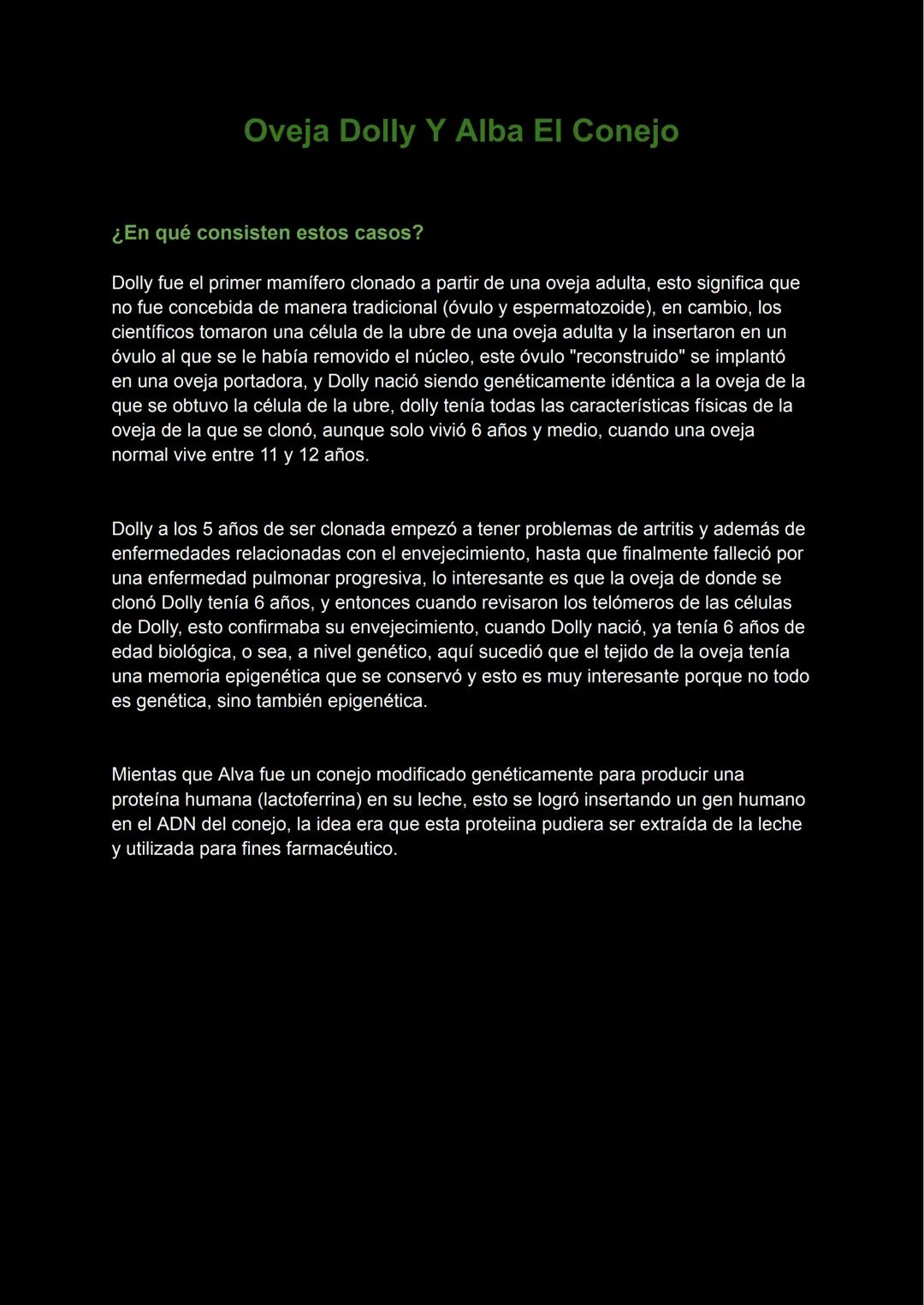 Oveja Dolly Y Alba El Conejo

¿En qué consisten estos casos?

Dolly fue el primer mamífero clonado a partir de una oveja adulta, esto significa que no fue concebida de manera tradicional (óvulo y espermatozoide), en cambio, los científicos tomaron una célula de la ubre de una oveja adulta y la insertaron en un óvulo al que se le había removido el núcleo, este óvulo "reconstruido" se implantó en una oveja portadora, y Dolly nació siendo genéticamente idéntica a la oveja de la que se obtuvo la célula de la ubre, dolly tenía todas las características físicas de la oveja de la que se clonó, aunque solo vivió 6 años y medio, cuando una oveja normal vive entre 11 y 12 años.

Dolly a los 5 años de ser clonada empezó a tener problemas de artritis y además de enfermedades relacionadas con el envejecimiento, hasta que finalmente falleció por una enfermedad pulmonar progresiva, lo interesante es que la oveja de donde se clonó Dolly tenía 6 años, y entonces cuando revisaron los telómeros de las células de Dolly, esto confirmaba su envejecimiento, cuando Dolly nació, ya tenía 6 años de edad biológica, o sea, a nivel genético, aquí sucedió que el tejido de la oveja tenía una memoria epigenética que se conservó y esto es muy interesante porque no todo es genética, sino también epigenética.

Mientas que Alva fue un conejo modificado genéticamente para producir una proteína humana (lactoferrina) en su leche, esto se logró insertando un gen humano en el ADN del conejo, la idea era que esta proteiina pudiera ser extraída de la leche y utilizada para fines farmacéutico.